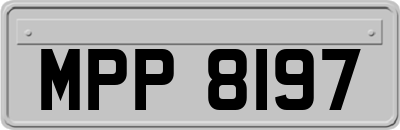 MPP 8197